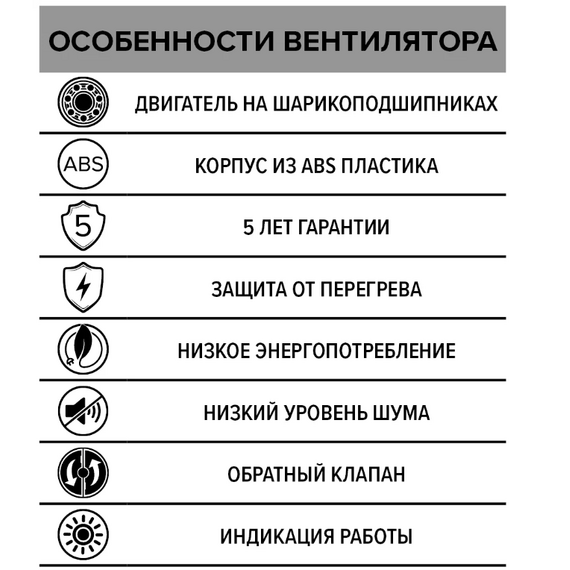 ОСОБЕННОСТИ ВЕНТИЛЯТОРА

ДВИГАТЕЛЬ НА ШАРИКОПОДШИПНИКАХ

ABS

КОРПУС ИЗ ABS ПЛАСТИКА

5

5 ЛЕТ ГАРАНТИИ

ЗАЩИТА ОТ ПЕРЕГРЕВА

НИЗКОЕ ЭНЕРГОПОТРЕБЛЕНИЕ

НИЗКИЙ УРОВЕНЬ ШУМА

ОБРАТНЫЙ КЛАПАН

ИНДИКАЦИЯ РАБОТЫ